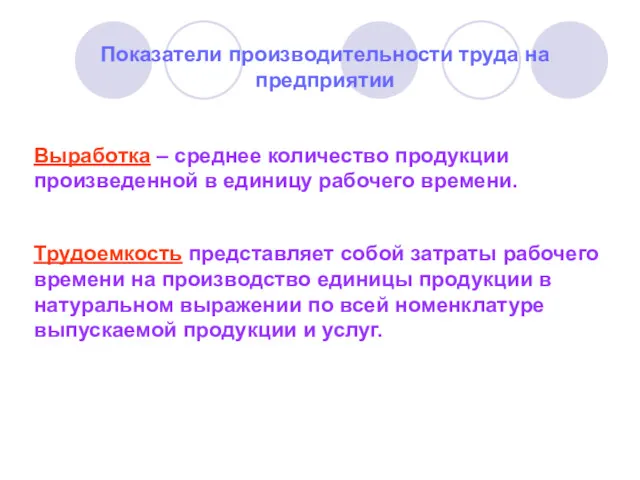 Показатели производительности труда на предприятии

Выработка – среднее количество продукции произведенной в единицу рабочего времени.

Трудоемкость представляет собой затраты рабочего времени на производство единицы продукции в натуральном выражении по всей номенклатуре выпускаемой продукции и услуг.